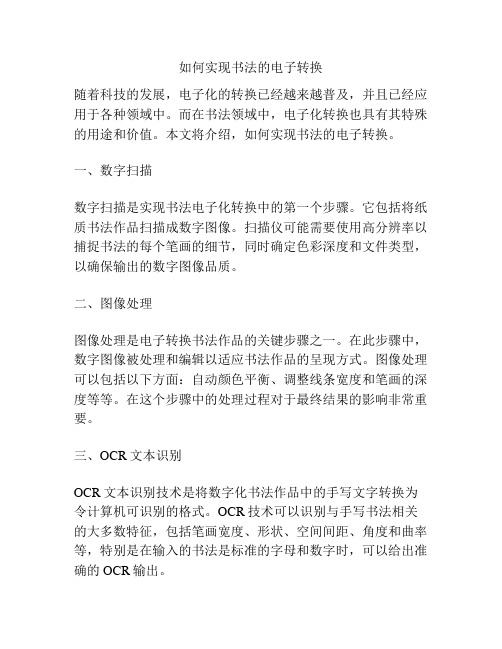 如何实现书法的电子转换

随着科技的发展，电子化的转换已经越来越普及，并且已经应用于各种领域中。而在书法领域中，电子化转换也具有其特殊的用途和价值。本文将介绍，如何实现书法的电子转换。

一、数字扫描

数字扫描是实现书法电子化转换中的第一个步骤。它包括将纸质书法作品扫描成数字图像。扫描仪可能需要使用高分辨率以捕捉书法的每个笔画的细节，同时确定色彩深度和文件类型，以确保输出的数字图像品质。

二、图像处理

图像处理是电子转换书法作品的关键步骤之一。在此步骤中，数字图像被处理和编辑以适应书法作品的呈现方式。图像处理可以包括以下方面：自动颜色平衡、调整线条宽度和笔画的深度等等。在这个步骤中的处理过程对于最终结果的影响非常重要。

三、OCR 文本识别

OCR 文本识别技术是将数字化书法作品中的手写文字转换为令计算机可识别的格式。OCR 技术可以识别与手写书法相关的大多数特征，包括笔画宽度、形状、空间间距、角度和曲率等，特别是在输入的书法是标准的字母和数字时，可以给出准确的 OCR 输出。